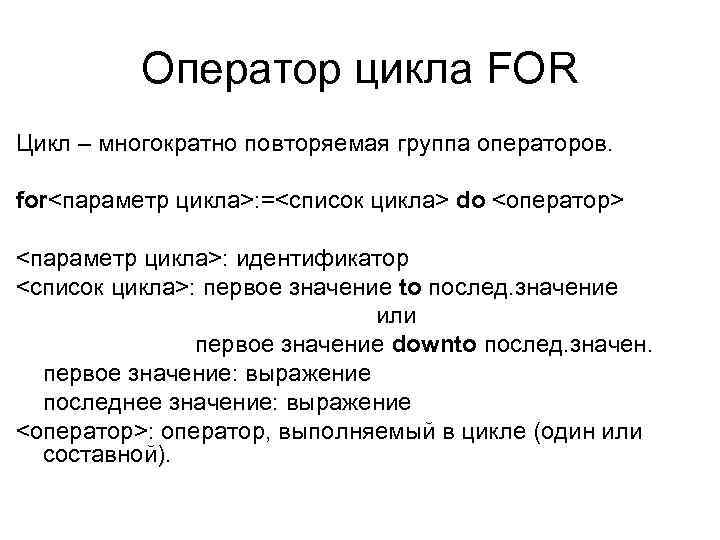 Оператор цикла FOR

Цикл – многократно повторяемая группа операторов.

for<параметр цикла>:=<список цикла> do <оператор>

<параметр цикла>: идентификатор
<список цикла>: первое значение to послед.значение
или
первое значение downto послед.значен.
первое значение: выражение
последнее значение: выражение
<оператор>: оператор, выполняемый в цикле (один или составной).